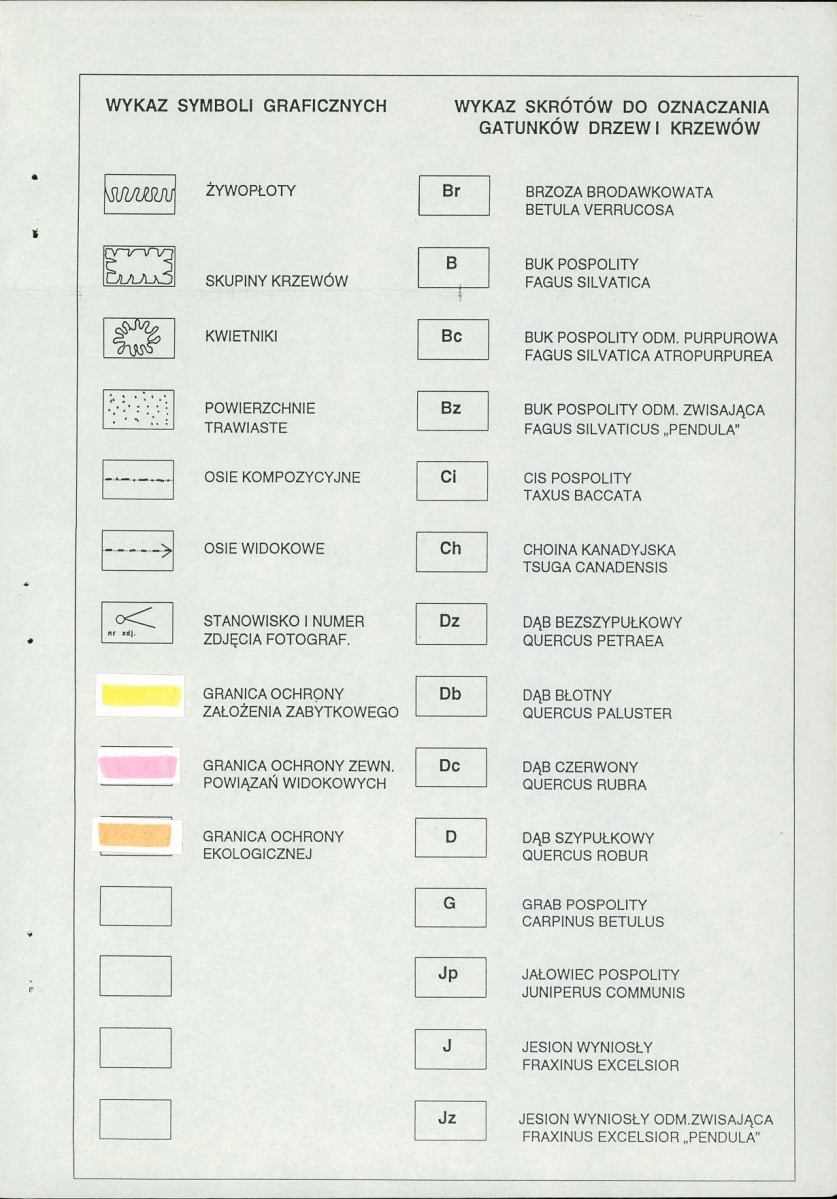 WYKAZ SYMBOLI GRAFICZNYCH

ŻYWOPŁOTY

SKUPINY KRZEWÓW

KWIETNIKI

POWIERZCHNIE TRAWIASTE

OSIE KOMPOZYCYJNE

OSIE WIDOKOWE

nr zdj.

STANOWISKO I NUMER ZDJĘCIA FOTOGRAF.

GRANICA OCHRONY ZAŁOŻENIA ZABYTKOWEGO

GRANICA OCHRONY ZEWN. POWIĄZAŃ WIDOKOWYCH

GRANICA OCHRONY EKOLOGICZNEJ

WYKAZ SKRÓTÓW DO OZNACZANIA GATUNKÓW DRZEW I KRZEWÓW

Br

BRZOZA BRODAWKOWATA
BETULA VERRUCOSA

B

BUK POSPOLITY
FAGUS SILVATICA

Bc

BUK POSPOLITY ODM. PURPUROWA
FAGUS SILVATICA ATROPURPUREA

Bz

BUK POSPOLITY ODM. ZWISAJĄCA
FAGUS SILVATICUS „PENDULA"

Ci

CIS POSPOLITY
TAXUS BACCATA

Ch

CHOINA KANADYJSKA
TSUGA CANADENSIS

Dz

DĄB BEZSZYPUŁKOWY
QUERCUS PETRAEA

Db

DĄB BŁOTNY
QUERCUS PALUSTER

Dc

DĄB CZERWONY
QUERCUS RUBRA

D

DĄB SZYPUŁKOWY
QUERCUS ROBUR

G

GRAB POSPOLITY
CARPINUS BETULUS

Jp

JAŁOWIEC POSPOLITY
JUNIPERUS COMMUNIS

J

JESION WYNIOSŁY
FRAXINUS EXCELSIOR

Jz

JESION WYNIOSŁY ODM.ZWISAJĄCA
FRAXINUS EXCELSIOR „PENDULA"